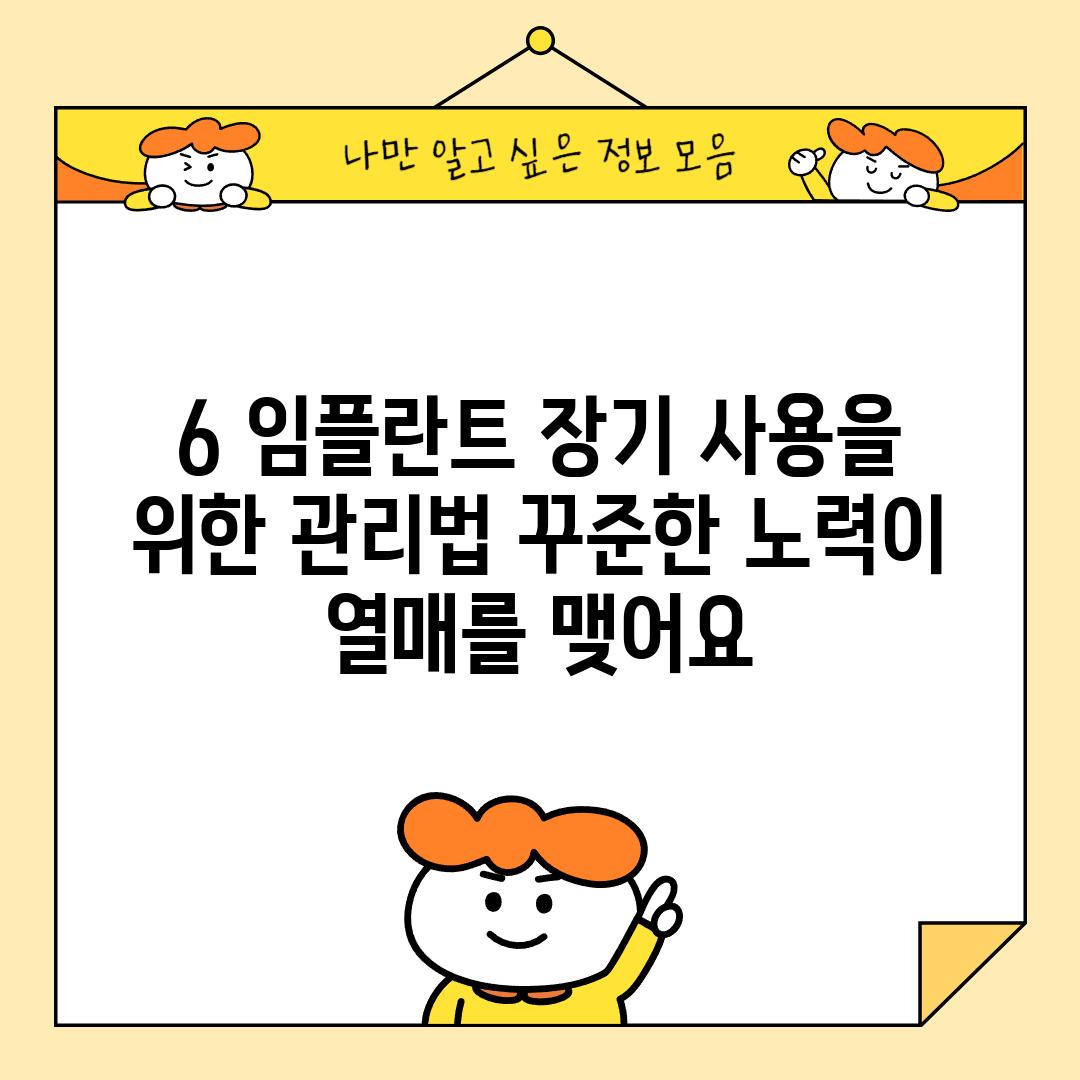 나만 알고 싶은 정보 모음

6 임플란트 장기 사용을 위한 관리법 꾸준한 노력이 열매를 맺어요